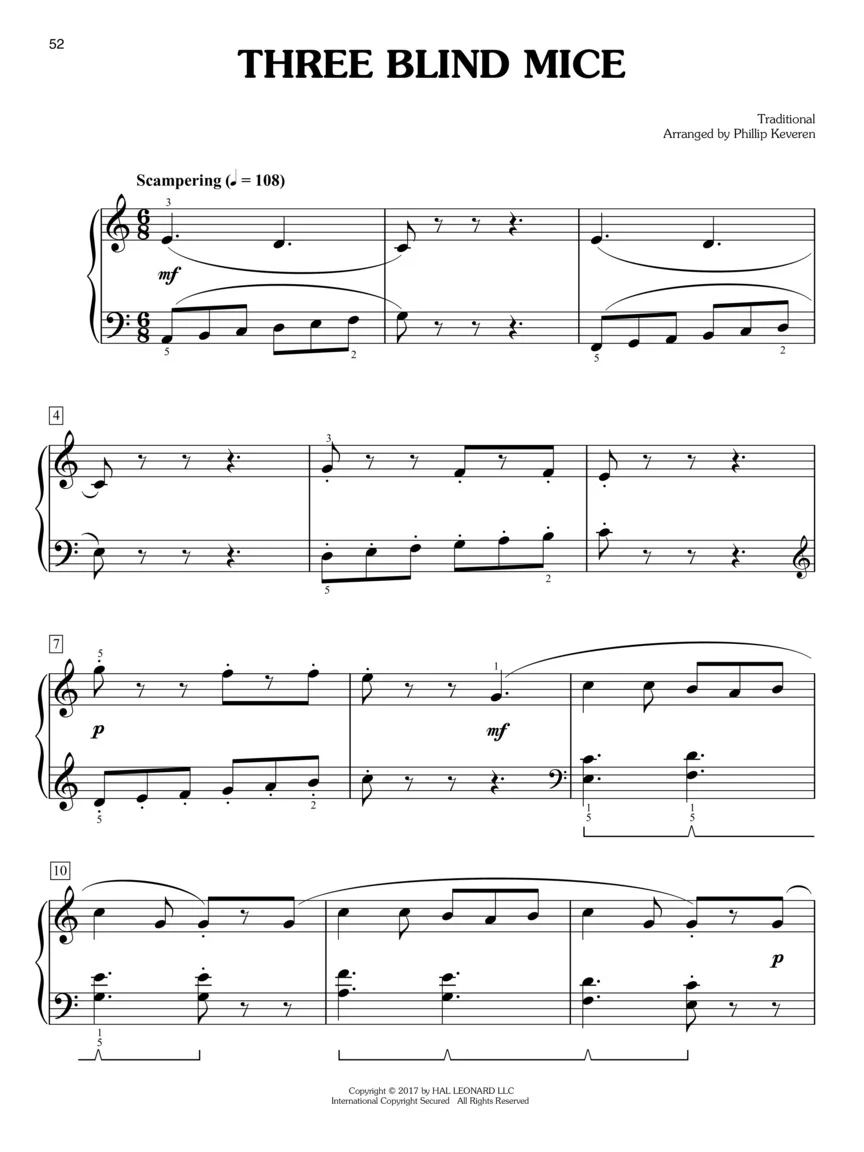 52

THREE BLIND MICE

Traditional
Arranged by Phillip Keveren

Scampering (♩. = 108)

3

mf

5

2

5

2

4

3

5

2

7

5

1

p

mf

5

2

1
5

1
5

10

p

1
5

Copyright © 2017 by HAL LEONARD LLC
International Copyright Secured All Rights Reserved